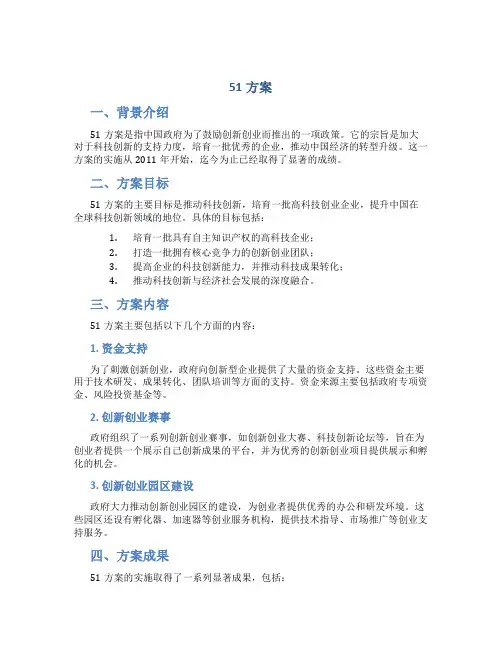 51 方案

一、背景介绍

51 方案是指中国政府为了鼓励创新创业而推出的一项政策。它的宗旨是加大对于科技创新的支持力度，培育一批优秀的企业，推动中国经济的转型升级。这一方案的实施从 2011 年开始，迄今为止已经取得了显著的成绩。

二、方案目标

51 方案的主要目标是推动科技创新，培育一批高科技创业企业，提升中国在全球科技创新领域的地位。具体的目标包括：

1. 培育一批具有自主知识产权的高科技企业；
2. 打造一批拥有核心竞争力的创新创业团队；
3. 提高企业的科技创新能力，并推动科技成果转化；
4. 推动科技创新与经济社会发展的深度融合。

三、方案内容

51 方案主要包括以下几个方面的内容：

1. 资金支持

为了刺激创新创业，政府向创新型企业提供了大量的资金支持。这些资金主要用于技术研发、成果转化、团队培训等方面的支持。资金来源主要包括政府专项资金、风险投资基金等。

2. 创新创业赛事

政府组织了一系列创新创业赛事，如创新创业大赛、科技创新论坛等，旨在为创业者提供一个展示自己创新成果的平台，并为优秀的创新创业项目提供展示和孵化的机会。

3. 创新创业园区建设

政府大力推动创新创业园区的建设，为创业者提供优秀的办公和研发环境。这些园区还设有孵化器、加速器等创业服务机构，提供技术指导、市场推广等创业支持服务。

四、方案成果

51 方案的实施取得了一系列显著成果，包括：